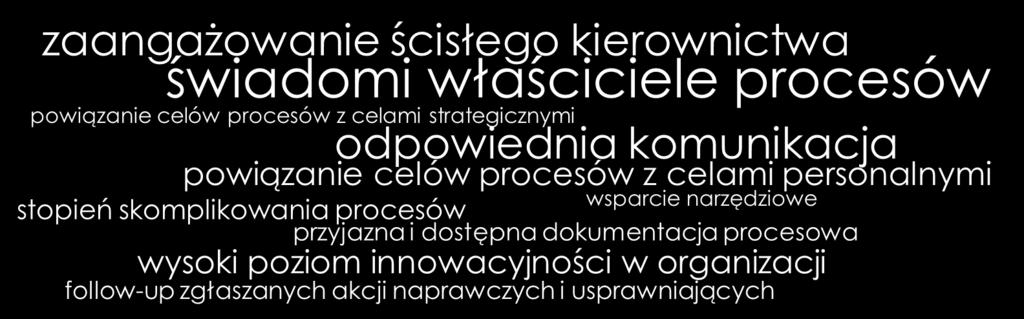 zaangażowanie ścisłego kierownictwa
świadomi właściciele procesów
powiązanie celów procesów z celami strategicznymi
odpowiednia komunikacja
powiązanie celów procesów z celami personalnymi
wsparcie narzędziowe
stopień skomplikowania procesów
przyjazna i dostępna dokumentacja procesowa
wysoki poziom innowacyjności w organizacji
follow-up zgłaszanych akcji naprawczych i usprawniających